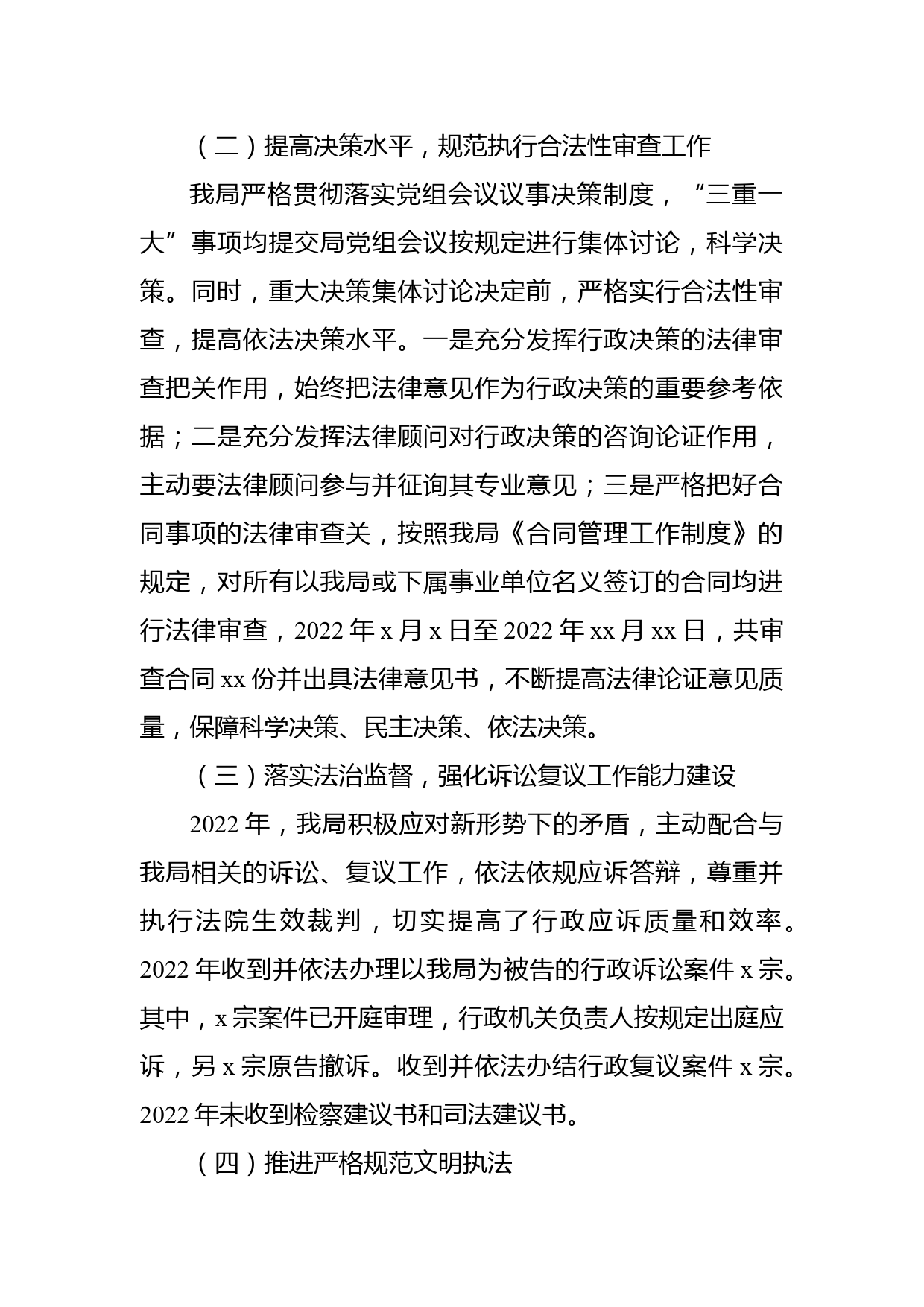 （二）提高决策水平，规范执行合法性审查工作

我局严格贯彻落实党组会议议事决策制度，“三重一大”事项均提交局党组会议按规定进行集体讨论，科学决策。同时，重大决策集体讨论决定前，严格实行合法性审查，提高依法决策水平。一是充分发挥行政决策的法律审查把关作用，始终把法律意见作为行政决策的重要参考依据；二是充分发挥法律顾问对行政决策的咨询论证作用，主动要法律顾问参与并征询其专业意见；三是严格把好合同事项的法律审查关，按照我局《合同管理工作制度》的规定，对所有以我局或下属事业单位名义签订的合同均进行法律审查，2022 年 x 月 x 日至 2022 年 xx 月 xx 日，共审查合同 xx 份并出具法律意见书，不断提高法律论证意见质量，保障科学决策、民主决策、依法决策。

（三）落实法治监督，强化诉讼复议工作能力建设

2022 年，我局积极应对新形势下的矛盾，主动配合与我局相关的诉讼、复议工作，依法依规应诉答辩，尊重并执行法院生效裁判，切实提高了行政应诉质量和效率。2022 年收到并依法办理以我局为被告的行政诉讼案件 x 宗。其中，x 宗案件已开庭审理，行政机关负责人按规定出庭应诉，另 x 宗原告撤诉。收到并依法办结行政复议案件 x 宗。2022 年未收到检察建议书和司法建议书。

（四）推进严格规范文明执法